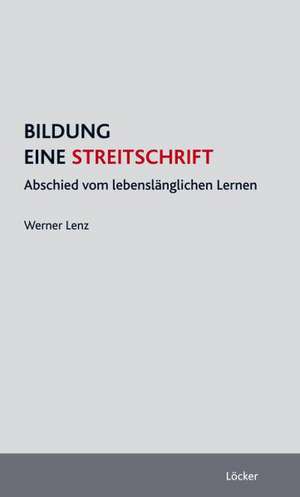 BILDUNG
EINE STREITSCHRIFT

Abschied vom lebenslänglichen Lernen

Werner Lenz

Löcker